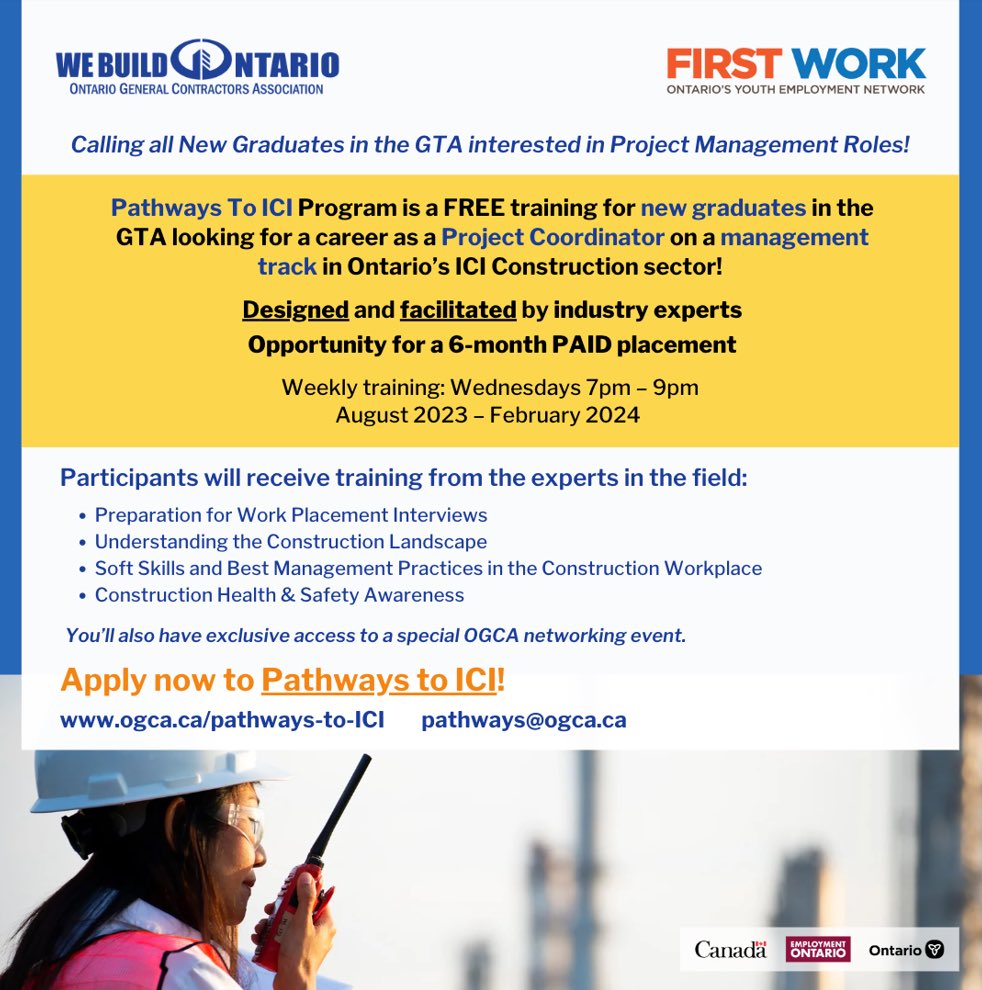 WE BUILD ONTARIO
ONTARIO GENERAL CONTRACTORS ASSOCIATION

FIRST WORK
ONTARIO'S YOUTH EMPLOYMENT NETWORK

Calling all New Graduates in the GTA interested in Project Management Roles!

Pathways To ICI Program is a FREE training for new graduates in the GTA looking for a career as a Project Coordinator on a management track in Ontario's ICI Construction sector!

Designed and facilitated by industry experts
Opportunity for a 6-month PAID placement

Weekly training: Wednesdays 7pm – 9pm
August 2023 – February 2024

Participants will receive training from the experts in the field:

• Preparation for Work Placement Interviews
• Understanding the Construction Landscape
• Soft Skills and Best Management Practices in the Construction Workplace
• Construction Health & Safety Awareness

You'll also have exclusive access to a special OGCA networking event.

Apply now to Pathways to ICI!

www.ogca.ca/pathways-to-ICI
pathways@ogca.ca

Canada
EMPLOYMENT ONTARIO
Ontario